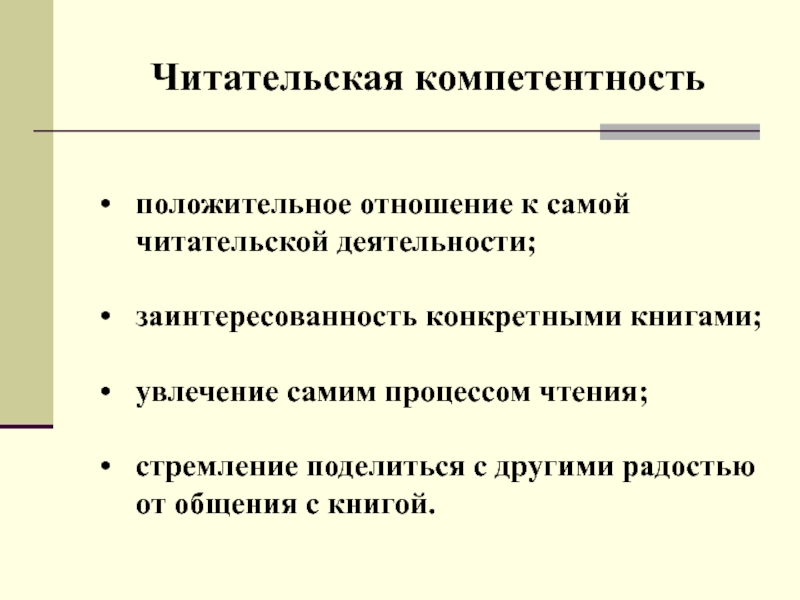 Читательская компетентность

• положительное отношение к самой читательской деятельности;

• заинтересованность конкретными книгами;

• увлечение самим процессом чтения;

• стремление поделиться с другими радостью от общения с книгой.